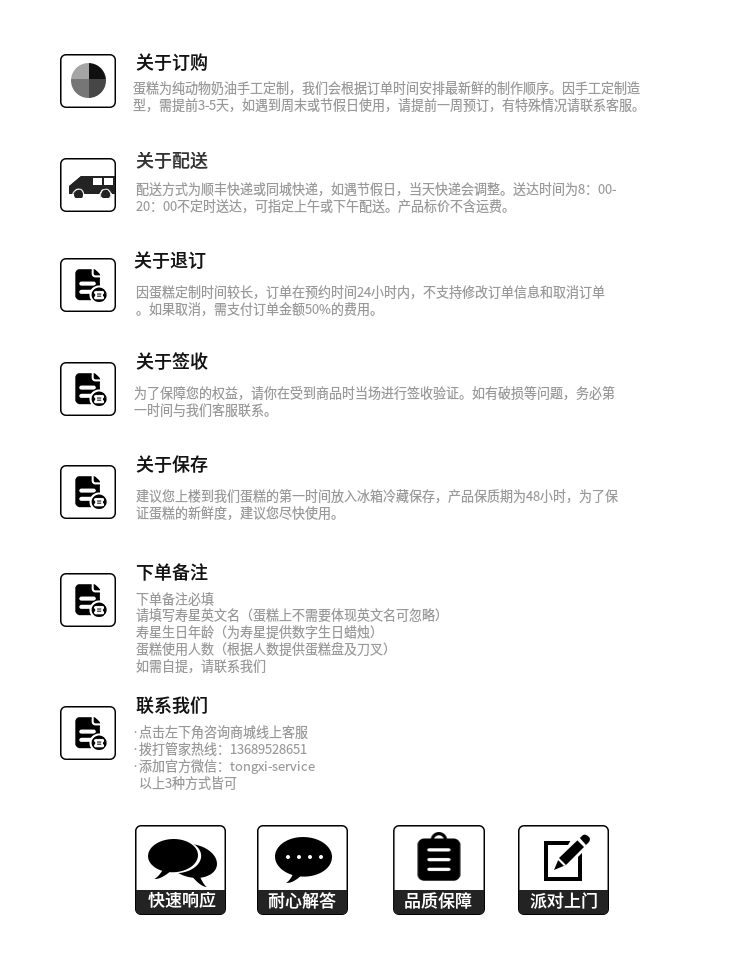 关于订购

蛋糕为纯动物奶油手工定制，我们会根据订单时间安排最新鲜的制作顺序。因手工定制造型，需提前3-5天，如遇到周末或节假日使用，请提前一周预订，有特殊情况请联系客服。

关于配送

配送方式为顺丰快递或同城快递，如遇节假日，当天快递会调整。送达时间为8：00-20：00不定时送达，可指定上午或下午配送。产品标价不含运费。

关于退订

因蛋糕定制时间较长，订单在预约时间24小时内，不支持修改订单信息和取消订单。如果取消，需支付订单金额50%的费用。

关于签收

为了保障您的权益，请你在受到商品时当场进行签收验证。如有破损等问题，务必第一时间与我们客服联系。

关于保存

建议您上楼到我们蛋糕的第一时间放入冰箱冷藏保存，产品保质期为48小时，为了保证蛋糕的新鲜度，建议您尽快使用。

下单备注

下单备注必填
请填写寿星英文名（蛋糕上不需要体现英文名可忽略）
寿星生日年龄（为寿星提供数字生日蜡烛）
蛋糕使用人数（根据人数提供蛋糕盘及刀叉）
如需自提，请联系我们

联系我们

·点击左下角咨询商城线上客服
·拨打管家热线：13689528651
·添加官方微信：tongxi-service
以上3种方式皆可

快速响应

耐心解答

品质保障

派对上门